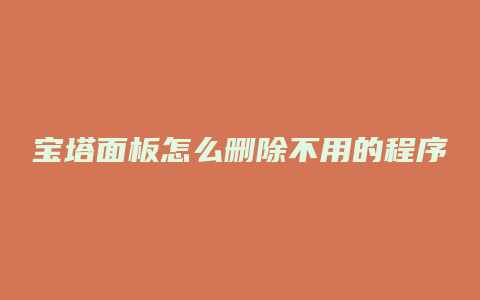 宝塔面板怎么删除不用的程序